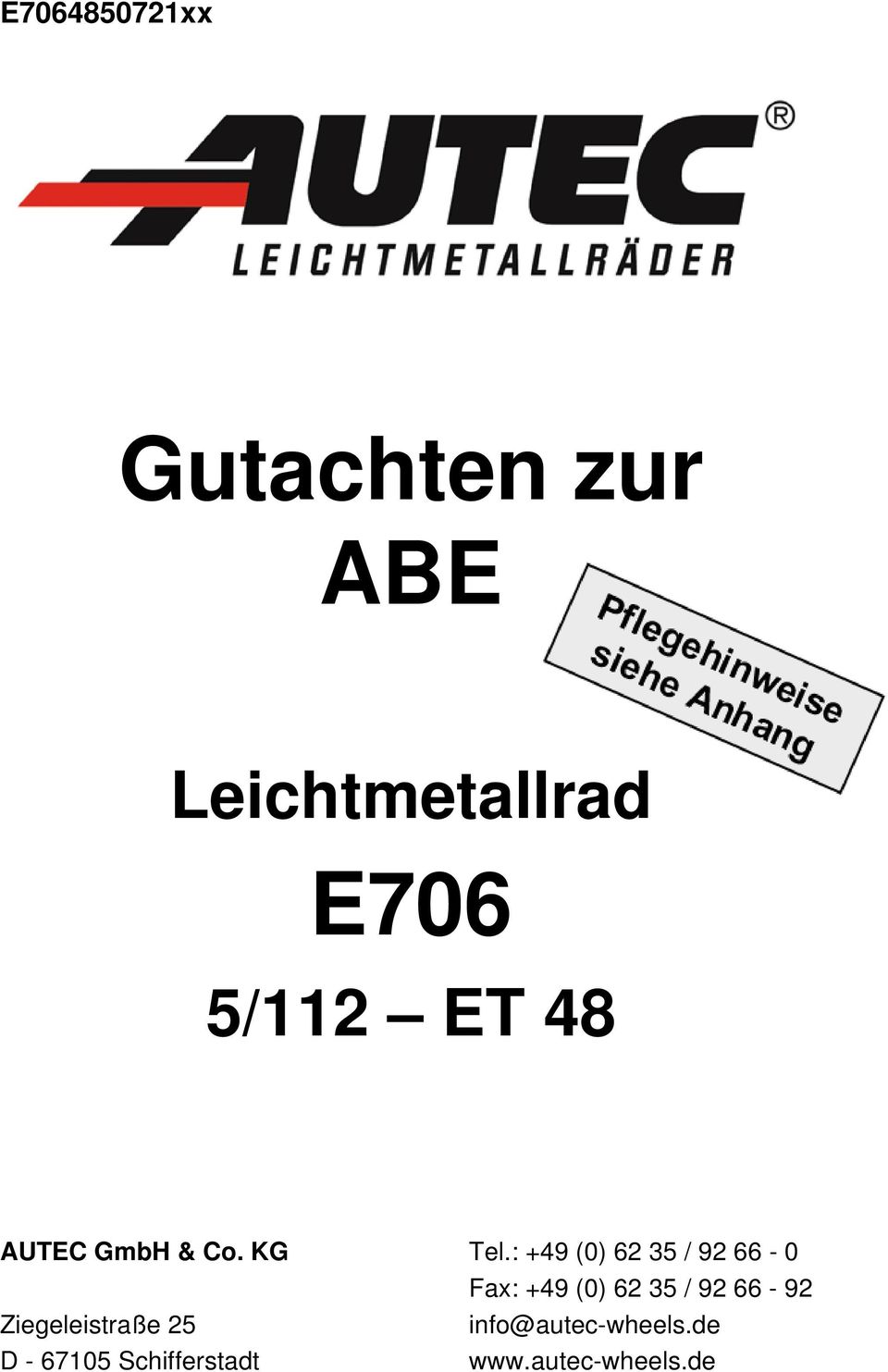 E7064850721xx

AUTEC®
LEICHTMETALLRÄDER

Gutachten zur
ABE

Pflegehinweise siehe Anhang

Leichtmetallrad

E706

5/112 – ET 48

AUTEC GmbH & Co. KG

Ziegeleistraße 25
D - 67105 Schifferstadt

Tel.: +49 (0) 62 35 / 92 66 - 0
Fax: +49 (0) 62 35 / 92 66 - 92
info@autec-wheels.de
www.autec-wheels.de